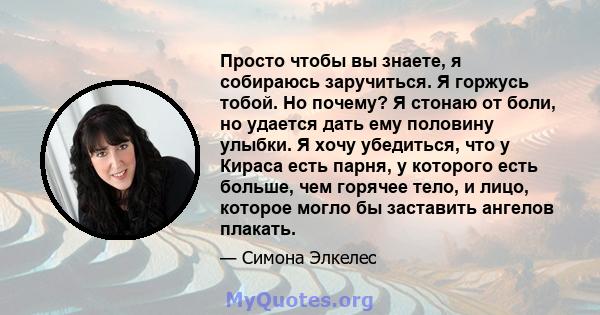 Просто чтобы вы знаете, я собираюсь заручиться. Я горжусь тобой. Но почему? Я стонаю от боли, но удается дать ему половину улыбки. Я хочу убедиться, что у Кираса есть парня, у которого есть больше, чем горячее тело, и лицо, которое могло бы заставить ангелов плакать.

— Симона Элкелес

MyQuotes.org